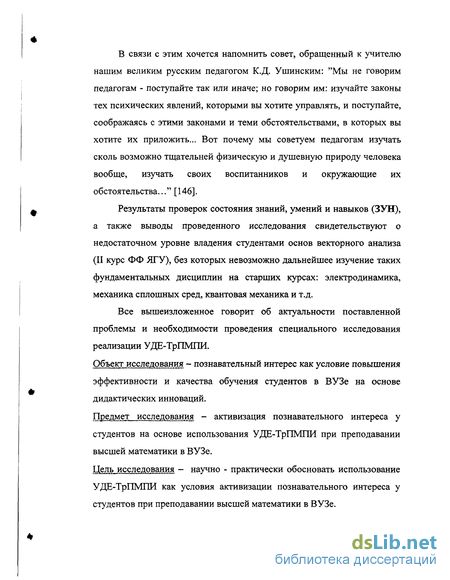 В связи с этим хочется напомнить совет, обращенный к учителю нашим великим русским педагогом К.Д. Ушинским: "Мы не говорим педагогам - поступайте так или иначе; но говорим им: изучайте законы тех психических явлений, которыми вы хотите управлять, и поступайте, соображаясь с этими законами и теми обстоятельствами, в которых вы хотите их приложить... Вот почему мы советуем педагогам изучать сколь возможно тщательней физическую и душевную природу человека вообще, изучать своих воспитанников и окружающие их обстоятельства…" [146].

Результаты проверок состояния знаний, умений и навыков (ЗУН), а также выводы проведенного исследования свидетельствуют о недостаточном уровне владения студентами основ векторного анализа (II курс ФФ ЯГУ), без которых невозможно дальнейшее изучение таких фундаментальных дисциплин на старших курсах: электродинамика, механика сплошных сред, квантовая механика и т.д.

Все вышеизложенное говорит об актуальности поставленной проблемы и необходимости проведения специального исследования реализации УДЕ-ТрПМПИ.

Объект исследования – познавательный интерес как условие повышения эффективности и качества обучения студентов в ВУЗе на основе дидактических инноваций.

Предмет исследования – активизация познавательного интереса у студентов на основе использования УДЕ-ТрПМПИ при преподавании высшей математики в ВУЗе.

Цель исследования – научно - практически обосновать использование УДЕ-ТрПМПИ как условия активизации познавательного интереса у студентов при преподавании высшей математики в ВУЗе.

dsLib.net
библиотека диссертаций